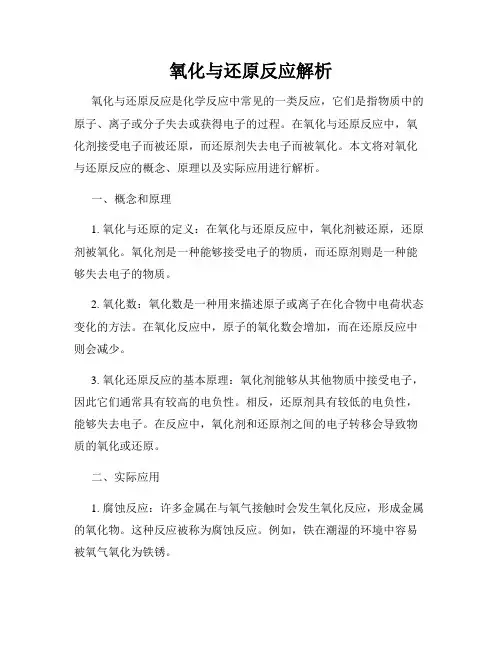 氧化与还原反应解析

氧化与还原反应是化学反应中常见的一类反应，它们是指物质中的原子、离子或分子失去或获得电子的过程。在氧化与还原反应中，氧化剂接受电子而被还原，而还原剂失去电子而被氧化。本文将对氧化与还原反应的概念、原理以及实际应用进行解析。

一、概念和原理

1. 氧化与还原的定义：在氧化与还原反应中，氧化剂被还原，还原剂被氧化。氧化剂是一种能够接受电子的物质，而还原剂则是一种能够失去电子的物质。

2. 氧化数：氧化数是一种用来描述原子或离子在化合物中电荷状态变化的方法。在氧化反应中，原子的氧化数会增加，而在还原反应中则会减少。

3. 氧化还原反应的基本原理：氧化剂能够从其他物质中接受电子，因此它们通常具有较高的电负性。相反，还原剂具有较低的电负性，能够失去电子。在反应中，氧化剂和还原剂之间的电子转移会导致物质的氧化或还原。

二、实际应用

1. 腐蚀反应：许多金属在与氧气接触时会发生氧化反应，形成金属的氧化物。这种反应被称为腐蚀反应。例如，铁在潮湿的环境中容易被氧气氧化为铁锈。